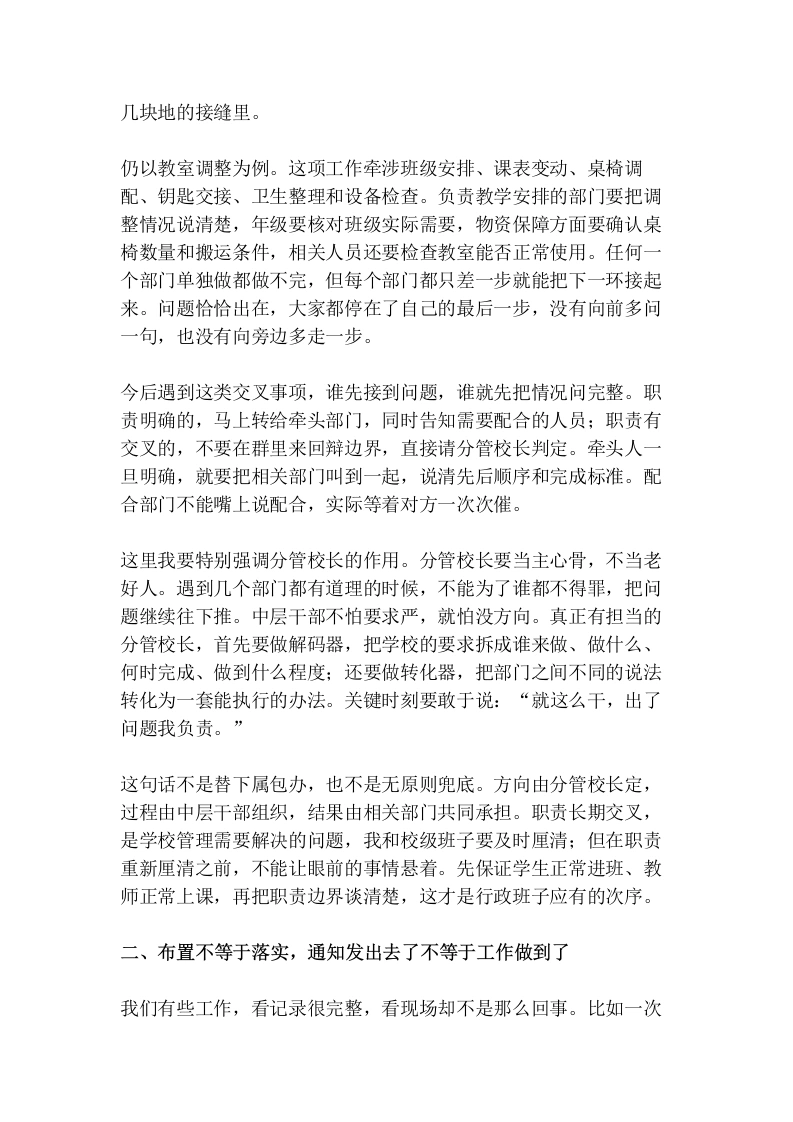 几块地的接缝里。

仍以教室调整为例。这项工作牵涉班级安排、课表变动、桌椅调配、钥匙交接、卫生整理和设备检查。负责教学安排的部门要把调整情况说清楚，年级要核对班级实际需要，物资保障方面要确认桌椅数量和搬运条件，相关人员还要检查教室能否正常使用。任何一个部门单独做都做不完，但每个部门都只差一步就能把下一环接起来。问题恰恰出在，大家都停在了自己的最后一步，没有向前多问一句，也没有向旁边多走一步。

今后遇到这类交叉事项，谁先接到问题，谁就先把情况问完整。职责明确的，马上转给牵头部门，同时告知需要配合的人员；职责有交叉的，不要在群里来回辩边界，直接请分管校长判定。牵头人一旦明确，就要把相关部门叫到一起，说清先后顺序和完成标准。配合部门不能嘴上说配合，实际等着对方一次次催。

这里我要特别强调分管校长的作用。分管校长要当主心骨，不当老好人。遇到几个部门都有道理的时候，不能为了谁都不得罪，把问题继续往下推。中层干部不怕要求严，就怕没方向。真正有担当的分管校长，首先要做解码器，把学校的要求拆成谁来做、做什么、何时完成、做到什么程度；还要做转化器，把部门之间不同的说法转化为一套能执行的办法。关键时刻要敢于说：“就这么干，出了问题我负责。”

这句话不是替下属包办，也不是无原则兜底。方向由分管校长定，过程由中层干部组织，结果由相关部门共同承担。职责长期交叉，是学校管理需要解决的问题，我和校级班子要及时厘清；但在职责重新厘清之前，不能让眼前的事情悬着。先保证学生正常进班、教师正常上课，再把职责边界谈清楚，这才是行政班子应有的次序。

二、布置不等于落实，通知发出去了不等于工作做到了

我们有些工作，看记录很完整，看现场却不是那么回事。比如一次